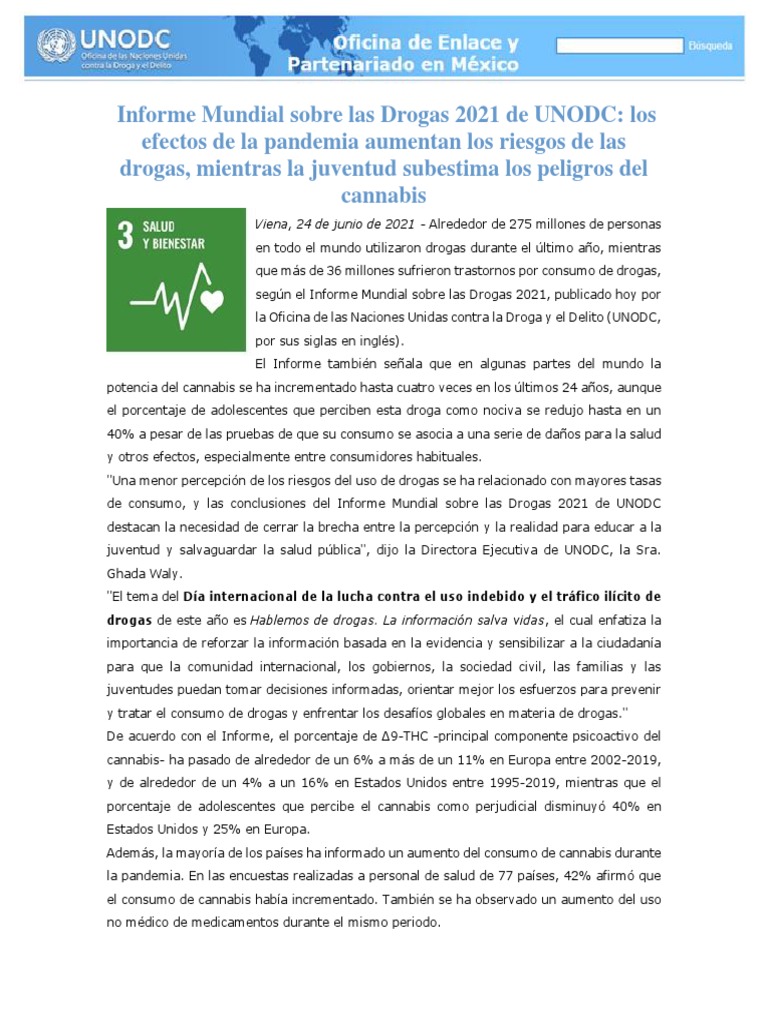 UNODC
Oficina de las Naciones Unidas contra la Droga y el Delito

Oficina de Enlace y Partenariado en México

Búsqueda

Informe Mundial sobre las Drogas 2021 de UNODC: los efectos de la pandemia aumentan los riesgos de las drogas, mientras la juventud subestima los peligros del cannabis

3 SALUD Y BIENESTAR

Viena, 24 de junio de 2021 - Alrededor de 275 millones de personas en todo el mundo utilizaron drogas durante el último año, mientras que más de 36 millones sufrieron trastornos por consumo de drogas, según el Informe Mundial sobre las Drogas 2021, publicado hoy por la Oficina de las Naciones Unidas contra la Droga y el Delito (UNODC, por sus siglas en inglés).

El Informe también señala que en algunas partes del mundo la potencia del cannabis se ha incrementado hasta cuatro veces en los últimos 24 años, aunque el porcentaje de adolescentes que perciben esta droga como nociva se redujo hasta en un 40% a pesar de las pruebas de que su consumo se asocia a una serie de daños para la salud y otros efectos, especialmente entre consumidores habituales.

"Una menor percepción de los riesgos del uso de drogas se ha relacionado con mayores tasas de consumo, y las conclusiones del Informe Mundial sobre las Drogas 2021 de UNODC destacan la necesidad de cerrar la brecha entre la percepción y la realidad para educar a la juventud y salvaguardar la salud pública", dijo la Directora Ejecutiva de UNODC, la Sra. Ghada Waly.

"El tema del Día internacional de la lucha contra el uso indebido y el tráfico ilícito de drogas de este año es Hablemos de drogas. La información salva vidas, el cual enfatiza la importancia de reforzar la información basada en la evidencia y sensibilizar a la ciudadanía para que la comunidad internacional, los gobiernos, la sociedad civil, las familias y las juventudes puedan tomar decisiones informadas, orientar mejor los esfuerzos para prevenir y tratar el consumo de drogas y enfrentar los desafíos globales en materia de drogas."

De acuerdo con el Informe, el porcentaje de Δ9-THC -principal componente psicoactivo del cannabis- ha pasado de alrededor de un 6% a más de un 11% en Europa entre 2002-2019, y de alrededor de un 4% a un 16% en Estados Unidos entre 1995-2019, mientras que el porcentaje de adolescentes que percibe el cannabis como perjudicial disminuyó 40% en Estados Unidos y 25% en Europa.

Además, la mayoría de los países ha informado un aumento del consumo de cannabis durante la pandemia. En las encuestas realizadas a personal de salud de 77 países, 42% afirmó que el consumo de cannabis había incrementado. También se ha observado un aumento del uso no médico de medicamentos durante el mismo periodo.